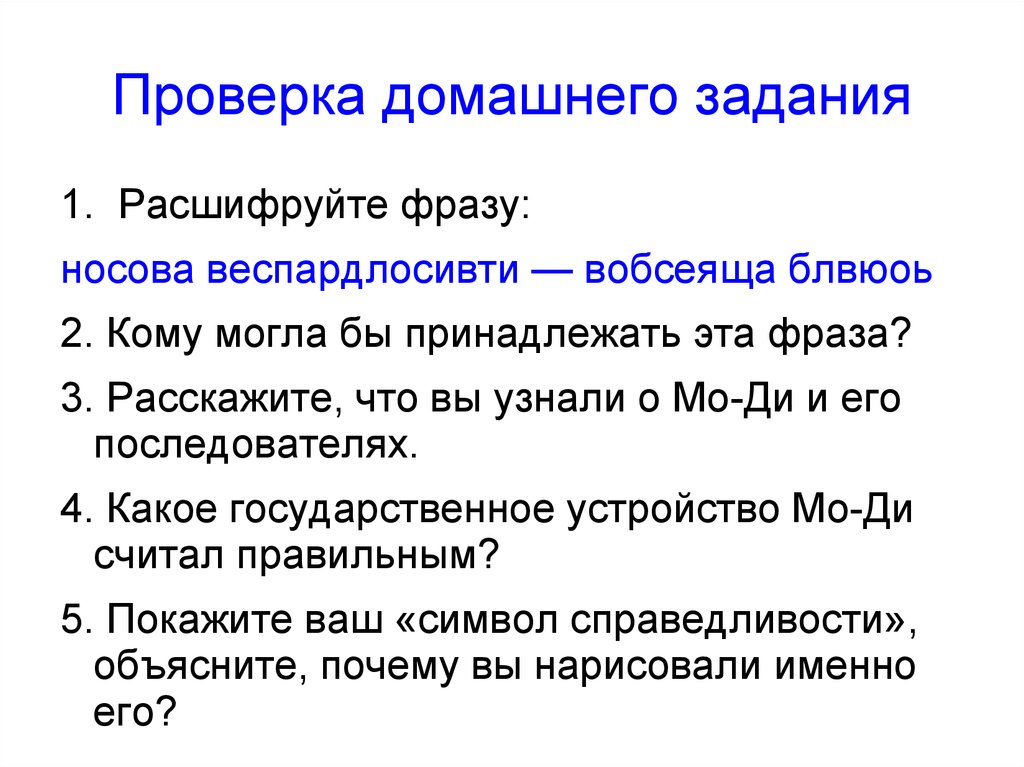 Проверка домашнего задания

1. Расшифруйте фразу:

носова веспардлосивти — вобсеяща блвюоь

2. Кому могла бы принадлежать эта фраза?

3. Расскажите, что вы узнали о Мо-Ди и его последователях.

4. Какое государственное устройство Мо-Ди считал правильным?

5. Покажите ваш «символ справедливости», объясните, почему вы нарисовали именно его?